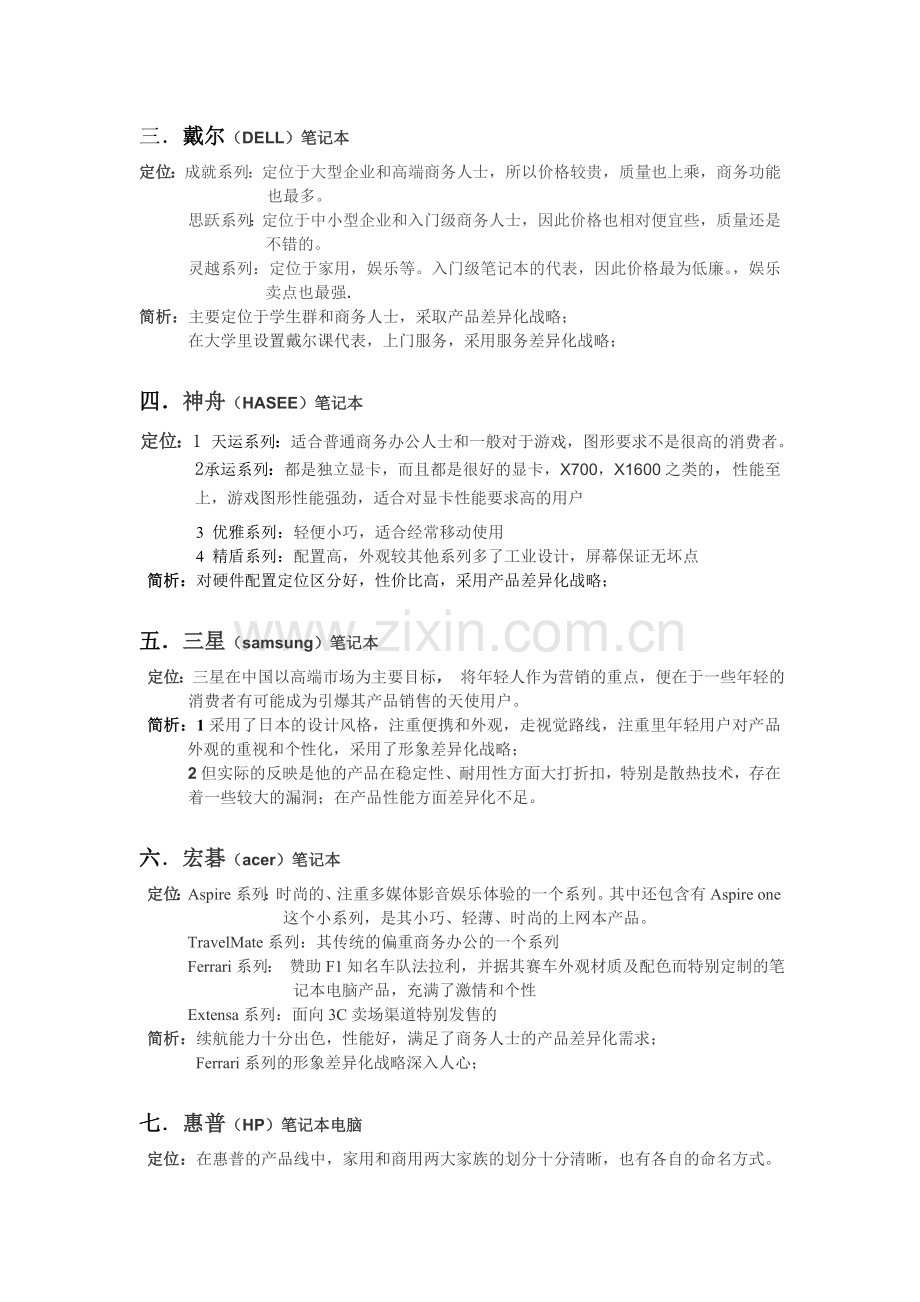 三．戴尔（DELL）笔记本

定位：成就系列：定位于大型企业和高端商务人士，所以价格较贵，质量也上乘，商务功能也最多。

思跃系列：定位于中小型企业和入门级商务人士，因此价格也相对便宜些，质量还是不错的。

灵越系列：定位于家用，娱乐等。入门级笔记本的代表，因此价格最为低廉。，娱乐卖点也最强.

简析：主要定位于学生群和商务人士，采取产品差异化战略；
在大学里设置戴尔课代表，上门服务，采用服务差异化战略；

四．神舟（HASEE）笔记本

定位：1 天运系列：适合普通商务办公人士和一般对于游戏，图形要求不是很高的消费者。
2承运系列：都是独立显卡，而且都是很好的显卡，X700，X1600之类的，性能至上，游戏图形性能强劲，适合对显卡性能要求高的用户
3 优雅系列：轻便小巧，适合经常移动使用
4 精盾系列：配置高，外观较其他系列多了工业设计，屏幕保证无坏点
简析：对硬件配置定位区分好，性价比高，采用产品差异化战略；

五．三星（samsung）笔记本

定位：三星在中国以高端市场为主要目标， 将年轻人作为营销的重点，便在于一些年轻的消费者有可能成为引爆其产品销售的天使用户。
简析：1采用了日本的设计风格，注重便携和外观，走视觉路线，注重里年轻用户对产品外观的重视和个性化，采用了形象差异化战略；
2但实际的反映是他的产品在稳定性、耐用性方面大打折扣，特别是散热技术，存在着一些较大的漏洞；在产品性能方面差异化不足。

六．宏碁（acer）笔记本

定位：Aspire系列：时尚的、注重多媒体影音娱乐体验的一个系列。其中还包含有Aspire one这个小系列，是其小巧、轻薄、时尚的上网本产品。
TravelMate系列：其传统的偏重商务办公的一个系列
Ferrari系列： 赞助F1知名车队法拉利，并据其赛车外观材质及配色而特别定制的笔记本电脑产品，充满了激情和个性
Extensa系列：面向3C卖场渠道特别发售的
简析：续航能力十分出色，性能好，满足了商务人士的产品差异化需求；
Ferrari系列的形象差异化战略深入人心；

七．惠普（HP）笔记本电脑

定位：在惠普的产品线中，家用和商用两大家族的划分十分清晰，也有各自的命名方式。

www.zixin.com.cn